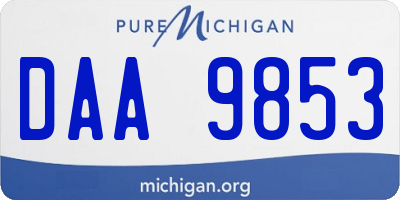 PURE MICHIGAN

DAA 9853

michigan.org